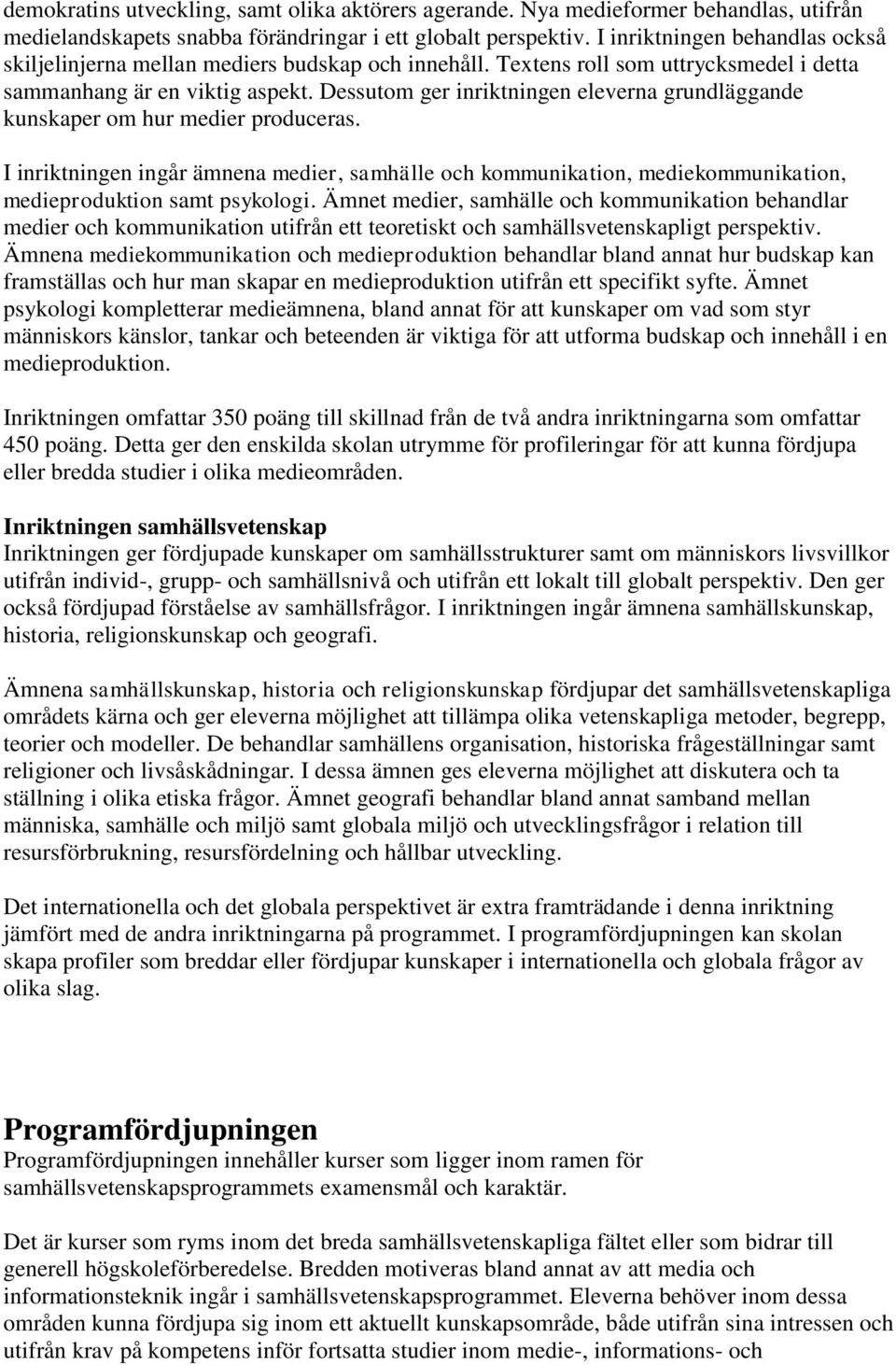 demokratins utveckling, samt olika aktörers agerande. Nya medieformer behandlas, utifrån medielandskapets snabba förändringar i ett globalt perspektiv. I inriktningen behandlas också skiljelinjerna mellan mediers budskap och innehåll. Textens roll som uttrycksmedel i detta sammanhang är en viktig aspekt. Dessutom ger inriktningen eleverna grundläggande kunskaper om hur medier produceras.

I inriktningen ingår ämnena medier, samhälle och kommunikation, mediekommunikation, medieproduktion samt psykologi. Ämnet medier, samhälle och kommunikation behandlar medier och kommunikation utifrån ett teoretiskt och samhällsvetenskapligt perspektiv. Ämnena mediekommunikation och medieproduktion behandlar bland annat hur budskap kan framställas och hur man skapar en medieproduktion utifrån ett specifikt syfte. Ämnet psykologi kompletterar medieämnena, bland annat för att kunskaper om vad som styr människors känslor, tankar och beteenden är viktiga för att utforma budskap och innehåll i en medieproduktion.

Inriktningen omfattar 350 poäng till skillnad från de två andra inriktningarna som omfattar 450 poäng. Detta ger den enskilda skolan utrymme för profileringar för att kunna fördjupa eller bredda studier i olika medieområden.

Inriktningen samhällsvetenskap
Inriktningen ger fördjupade kunskaper om samhällsstrukturer samt om människors livsvillkor utifrån individ-, grupp- och samhällsnivå och utifrån ett lokalt till globalt perspektiv. Den ger också fördjupad förståelse av samhällsfrågor. I inriktningen ingår ämnena samhällskunskap, historia, religionskunskap och geografi.

Ämnena samhällskunskap, historia och religionskunskap fördjupar det samhällsvetenskapliga områdets kärna och ger eleverna möjlighet att tillämpa olika vetenskapliga metoder, begrepp, teorier och modeller. De behandlar samhällens organisation, historiska frågeställningar samt religioner och livsåskådningar. I dessa ämnen ges eleverna möjlighet att diskutera och ta ställning i olika etiska frågor. Ämnet geografi behandlar bland annat samband mellan människa, samhälle och miljö samt globala miljö och utvecklingsfrågor i relation till resursförbrukning, resursfördelning och hållbar utveckling.

Det internationella och det globala perspektivet är extra framträdande i denna inriktning jämfört med de andra inriktningarna på programmet. I programfördjupningen kan skolan skapa profiler som breddar eller fördjupar kunskaper i internationella och globala frågor av olika slag.

Programfördjupningen
Programfördjupningen innehåller kurser som ligger inom ramen för samhällsvetenskapsprogrammets examensmål och karaktär.

Det är kurser som ryms inom det breda samhällsvetenskapliga fältet eller som bidrar till generell högskoleförberedelse. Bredden motiveras bland annat av att media och informationsteknik ingår i samhällsvetenskapsprogrammet. Eleverna behöver inom dessa områden kunna fördjupa sig inom ett aktuellt kunskapsområde, både utifrån sina intressen och utifrån krav på kompetens inför fortsatta studier inom medie-, informations- och